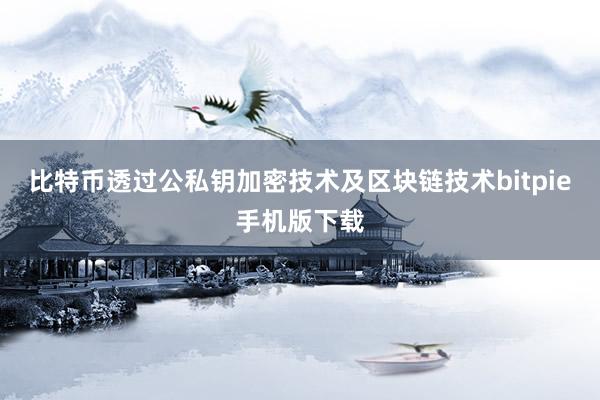 比特币透过公私钥加密技术及区块链技术bitpie手机版下载